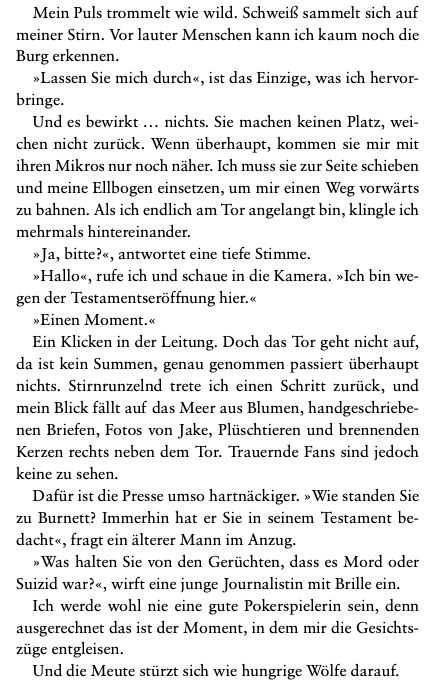 Mein Puls trommelt wie wild. Schweiß sammelt sich auf meiner Stirn. Vor lauter Menschen kann ich kaum noch die Burg erkennen.

»Lassen Sie mich durch«, ist das Einzige, was ich hervorbringe.

Und es bewirkt … nichts. Sie machen keinen Platz, weichen nicht zurück. Wenn überhaupt, kommen sie mir mit ihren Mikros nur noch näher. Ich muss sie zur Seite schieben und meine Ellbogen einsetzen, um mir einen Weg vorwärts zu bahnen. Als ich endlich am Tor angelangt bin, klingle ich mehrmals hintereinander.

»Ja, bitte?«, antwortet eine tiefe Stimme.

»Hallo«, rufe ich und schaue in die Kamera. »Ich bin wegen der Testamentseröffnung hier.«

»Einen Moment.«

Ein Klicken in der Leitung. Doch das Tor geht nicht auf, da ist kein Summen, genau genommen passiert überhaupt nichts. Stirnrunzelnd trete ich einen Schritt zurück, und mein Blick fällt auf das Meer aus Blumen, handgeschriebenen Briefen, Fotos von Jake, Plüschtieren und brennenden Kerzen rechts neben dem Tor. Trauernde Fans sind jedoch keine zu sehen.

Dafür ist die Presse umso hartnäckiger. »Wie standen Sie zu Burnett? Immerhin hat er Sie in seinem Testament bedacht«, fragt ein älterer Mann im Anzug.

»Was halten Sie von den Gerüchten, dass es Mord oder Suizid war?«, wirft eine junge Journalistin mit Brille ein.

Ich werde wohl nie eine gute Pokerspielerin sein, denn ausgerechnet das ist der Moment, in dem mir die Gesichtszüge entgleisen.

Und die Meute stürzt sich wie hungrige Wölfe darauf.